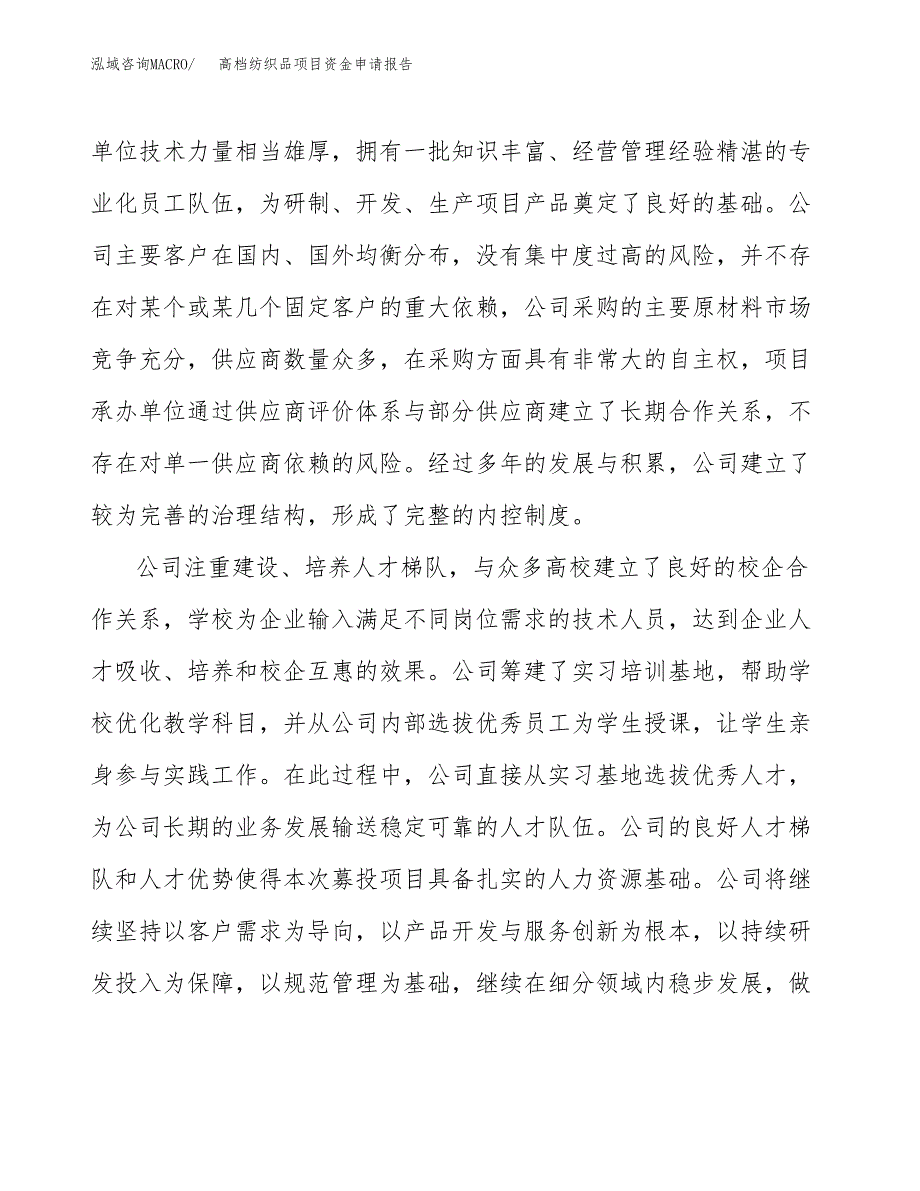 泓域咨询MACRO/　高档纺织品项目资金申请报告

单位技术力量相当雄厚，拥有一批知识丰富、经营管理经验精湛的专业化员工队伍，为研制、开发、生产项目产品奠定了良好的基础。公司主要客户在国内、国外均衡分布，没有集中度过高的风险，并不存在对某个或某几个固定客户的重大依赖，公司采购的主要原材料市场竞争充分，供应商数量众多，在采购方面具有非常大的自主权，项目承办单位通过供应商评价体系与部分供应商建立了长期合作关系，不存在对单一供应商依赖的风险。经过多年的发展与积累，公司建立了较为完善的治理结构，形成了完整的内控制度。

公司注重建设、培养人才梯队，与众多高校建立了良好的校企合作关系，学校为企业输入满足不同岗位需求的技术人员，达到企业人才吸收、培养和校企互惠的效果。公司筹建了实习培训基地，帮助学校优化教学科目，并从公司内部选拔优秀员工为学生授课，让学生亲身参与实践工作。在此过程中，公司直接从实习基地选拔优秀人才，为公司长期的业务发展输送稳定可靠的人才队伍。公司的良好人才梯队和人才优势使得本次募投项目具备扎实的人力资源基础。公司将继续坚持以客户需求为导向，以产品开发与服务创新为根本，以持续研发投入为保障，以规范管理为基础，继续在细分领域内稳步发展，做